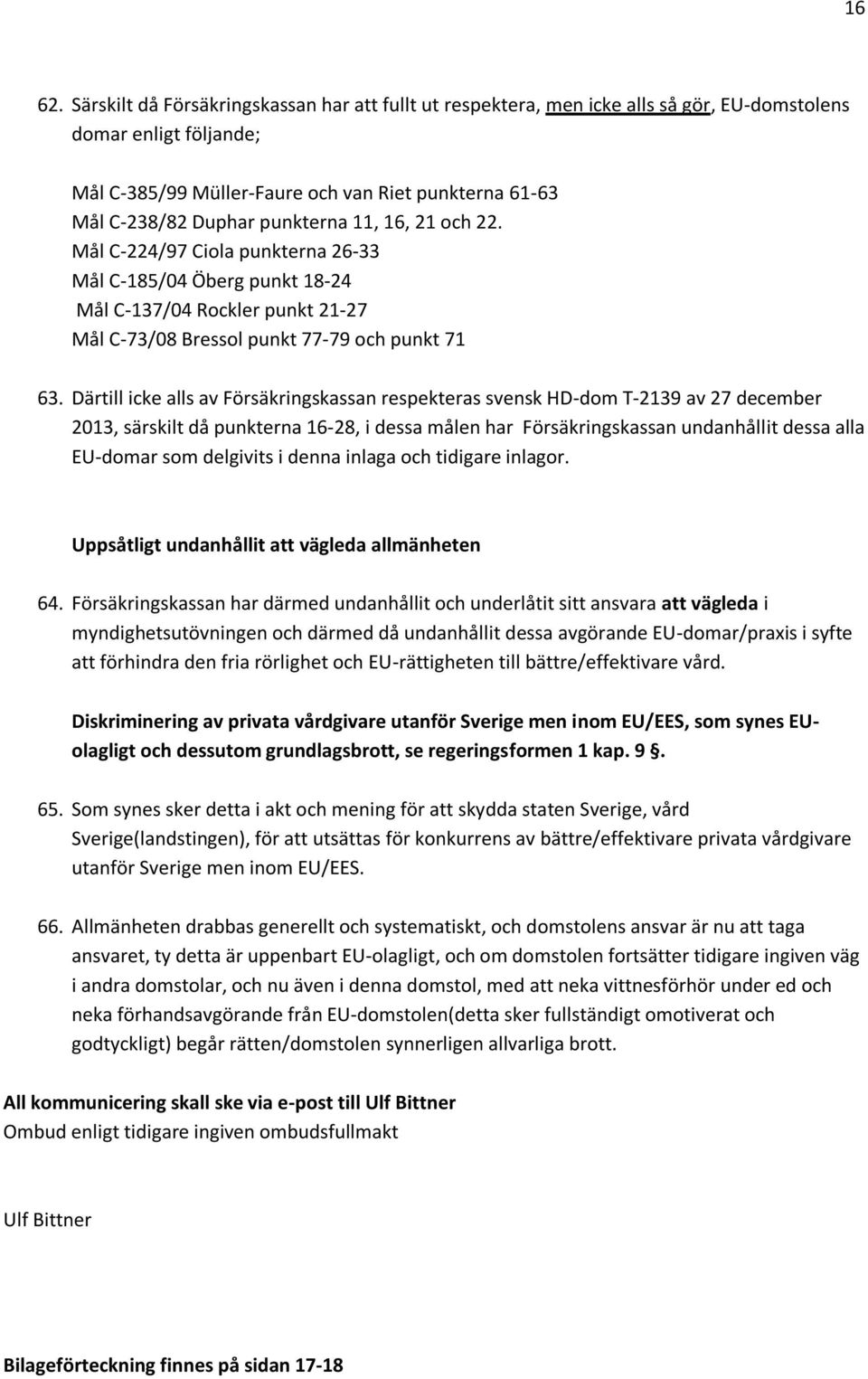 16

62. Särskilt då Försäkringskassan har att fullt ut respektera, men icke alls så gör, EU-domstolens domar enligt följande;

Mål C-385/99 Müller-Faure och van Riet punkterna 61-63
Mål C-238/82 Duphar punkterna 11, 16, 21 och 22.
Mål C-224/97 Ciola punkterna 26-33
Mål C-185/04 Öberg punkt 18-24
Mål C-137/04 Rockler punkt 21-27
Mål C-73/08 Bressol punkt 77-79 och punkt 71

63. Därtill icke alls av Försäkringskassan respekteras svensk HD-dom T-2139 av 27 december 2013, särskilt då punkterna 16-28, i dessa målen har Försäkringskassan undanhållit dessa alla EU-domar som delgivits i denna inlaga och tidigare inlagor.

Uppsåtligt undanhållit att vägleda allmänheten

64. Försäkringskassan har därmed undanhållit och underlåtit sitt ansvara att vägleda i myndighetsutövningen och därmed då undanhållit dessa avgörande EU-domar/praxis i syfte att förhindra den fria rörlighet och EU-rättigheten till bättre/effektivare vård.

Diskriminering av privata vårdgivare utanför Sverige men inom EU/EES, som synes EU-olagligt och dessutom grundlagsbrott, se regeringsformen 1 kap. 9 §.

65. Som synes sker detta i akt och mening för att skydda staten Sverige, vård Sverige(landstingen), för att utsättas för konkurrens av bättre/effektivare privata vårdgivare utanför Sverige men inom EU/EES.

66. Allmänheten drabbas generellt och systematiskt, och domstolens ansvar är nu att taga ansvaret, ty detta är uppenbart EU-olagligt, och om domstolen fortsätter tidigare ingiven väg i andra domstolar, och nu även i denna domstol, med att neka vittnesförhör under ed och neka förhandsavgörande från EU-domstolen(detta sker fullständigt omotiverat och godtyckligt) begår rätten/domstolen synnerligen allvarliga brott.

All kommunicering skall ske via e-post till Ulf Bittner
Ombud enligt tidigare ingiven ombudsfullmakt

Ulf Bittner

Bilageförteckning finnes på sidan 17-18